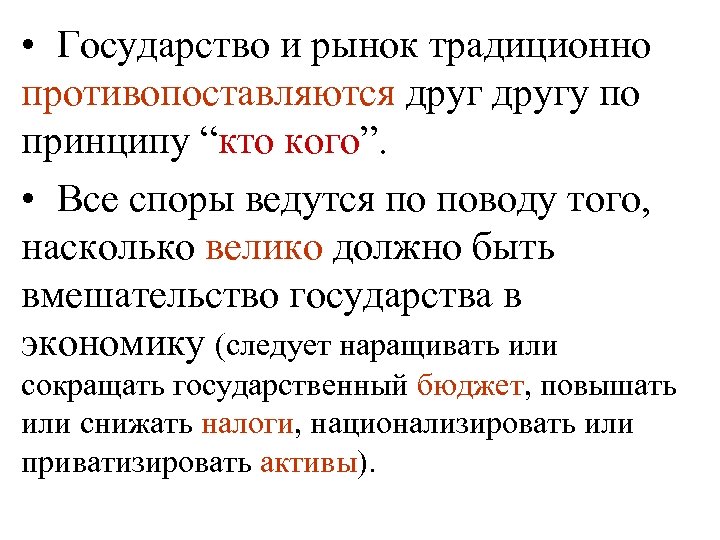 • Государство и рынок традиционно противопоставляются друг другу по принципу "кто кого".

• Все споры ведутся по поводу того, насколько велико должно быть вмешательство государства в экономику (следует наращивать или сокращать государственный бюджет, повышать или снижать налоги, национализировать или приватизировать активы).